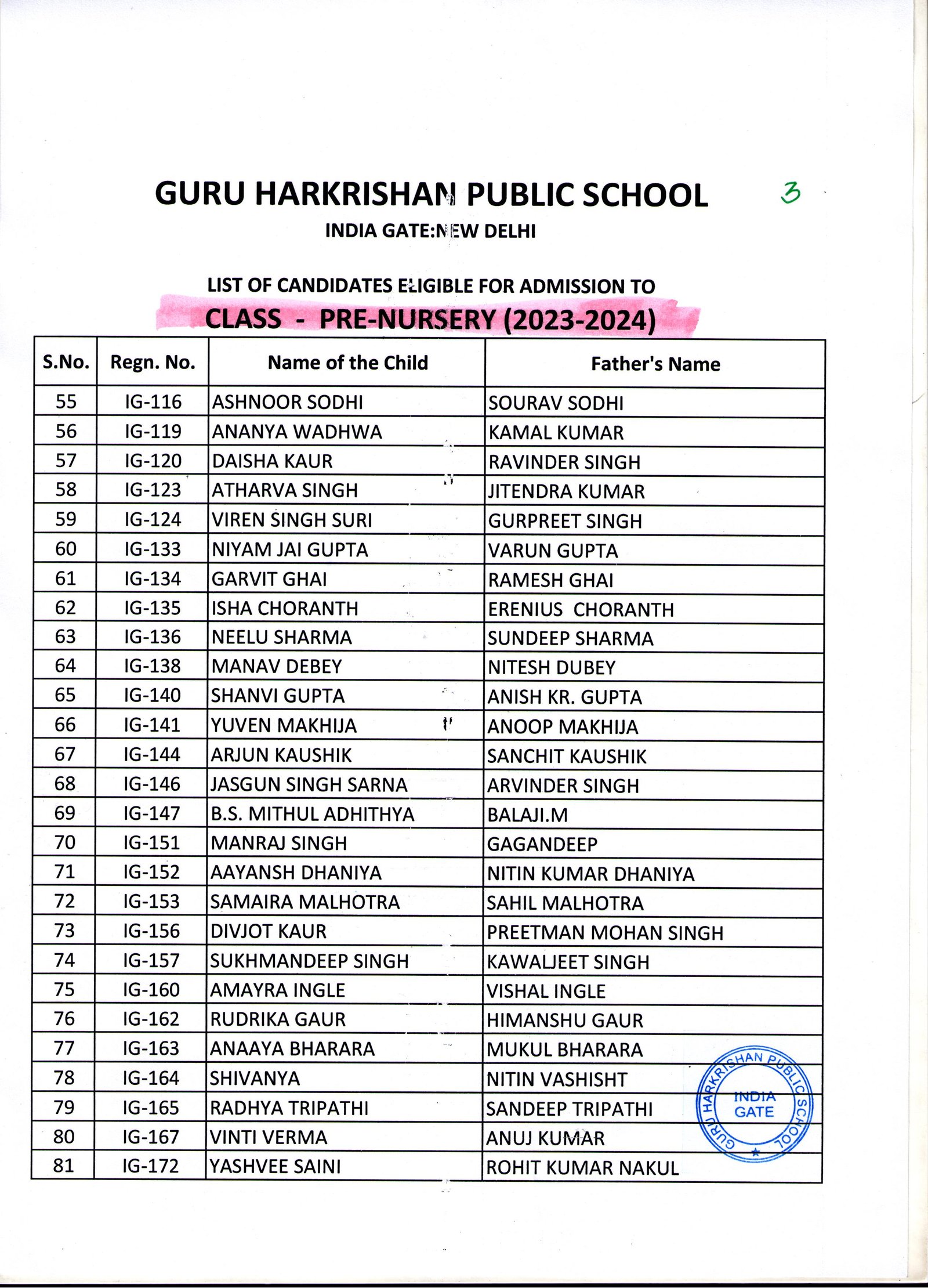 GURU HARKRISHAN PUBLIC SCHOOL

3

INDIA GATE:NEW DELHI

LIST OF CANDIDATES ELIGIBLE FOR ADMISSION TO

CLASS - PRE-NURSERY (2023-2024)

| S.No. | Regn. No. | Name of the Child | Father's Name |
|---|---|---|---|
| 55 | IG-116 | ASHNOOR SODHI | SOURAV SODHI |
| 56 | IG-119 | ANANYA WADHWA | KAMAL KUMAR |
| 57 | IG-120 | DAISHA KAUR | RAVINDER SINGH |
| 58 | IG-123 | ATHARVA SINGH | JITENDRA KUMAR |
| 59 | IG-124 | VIREN SINGH SURI | GURPREET SINGH |
| 60 | IG-133 | NIYAM JAI GUPTA | VARUN GUPTA |
| 61 | IG-134 | GARVIT GHAI | RAMESH GHAI |
| 62 | IG-135 | ISHA CHORANTH | ERENIUS CHORANTH |
| 63 | IG-136 | NEELU SHARMA | SUNDEEP SHARMA |
| 64 | IG-138 | MANAV DEBEY | NITESH DUBEY |
| 65 | IG-140 | SHANVI GUPTA | ANISH KR. GUPTA |
| 66 | IG-141 | YUVEN MAKHIJA | ANOOP MAKHIJA |
| 67 | IG-144 | ARJUN KAUSHIK | SANCHIT KAUSHIK |
| 68 | IG-146 | JASGUN SINGH SARNA | ARVINDER SINGH |
| 69 | IG-147 | B.S. MITHUL ADHITHYA | BALAJI.M |
| 70 | IG-151 | MANRAJ SINGH | GAGANDEEP |
| 71 | IG-152 | AAYANSH DHANIYA | NITIN KUMAR DHANIYA |
| 72 | IG-153 | SAMAIRA MALHOTRA | SAHIL MALHOTRA |
| 73 | IG-156 | DIVJOT KAUR | PREETMAN MOHAN SINGH |
| 74 | IG-157 | SUKHMANDEEP SINGH | KAWALJEET SINGH |
| 75 | IG-160 | AMAYRA INGLE | VISHAL INGLE |
| 76 | IG-162 | RUDRIKA GAUR | HIMANSHU GAUR |
| 77 | IG-163 | ANAAYA BHARARA | MUKUL BHARARA |
| 78 | IG-164 | SHIVANYA | NITIN VASHISHT |
| 79 | IG-165 | RADHYA TRIPATHI | SANDEEP TRIPATHI |
| 80 | IG-167 | VINTI VERMA | ANUJ KUMAR |
| 81 | IG-172 | YASHVEE SAINI | ROHIT KUMAR NAKUL |

GURU HARKRISHAN PUBLIC SCHOOL INDIA GATE